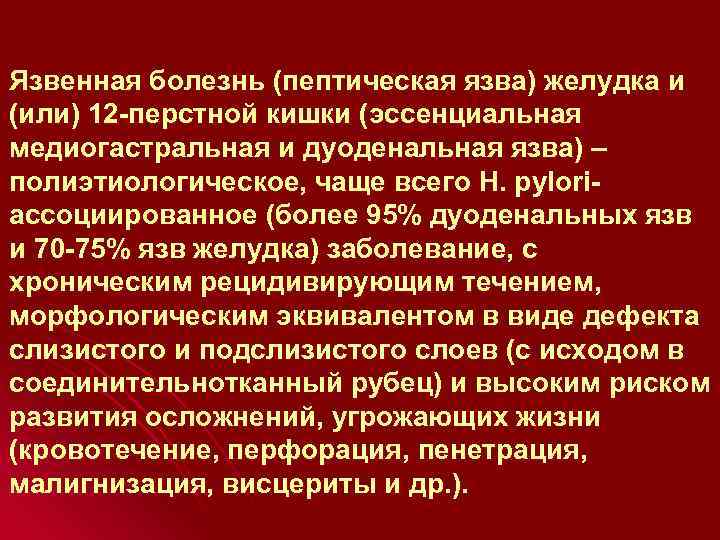 Язвенная болезнь (пептическая язва) желудка и (или) 12-перстной кишки (эссенциальная медиогастральная и дуоденальная язва) – полиэтиологическое, чаще всего H. pylori-ассоциированное (более 95% дуоденальных язв и 70-75% язв желудка) заболевание, с хроническим рецидивирующим течением, морфологическим эквивалентом в виде дефекта слизистого и подслизистого слоев (с исходом в соединительнотканный рубец) и высоким риском развития осложнений, угрожающих жизни (кровотечение, перфорация, пенетрация, малигнизация, висцериты и др.).